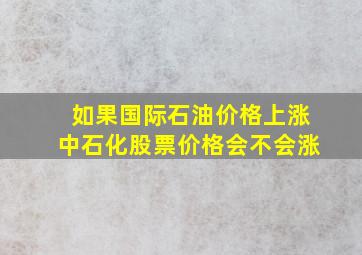 如果国际石油价格上涨
中石化股票价格会不会涨